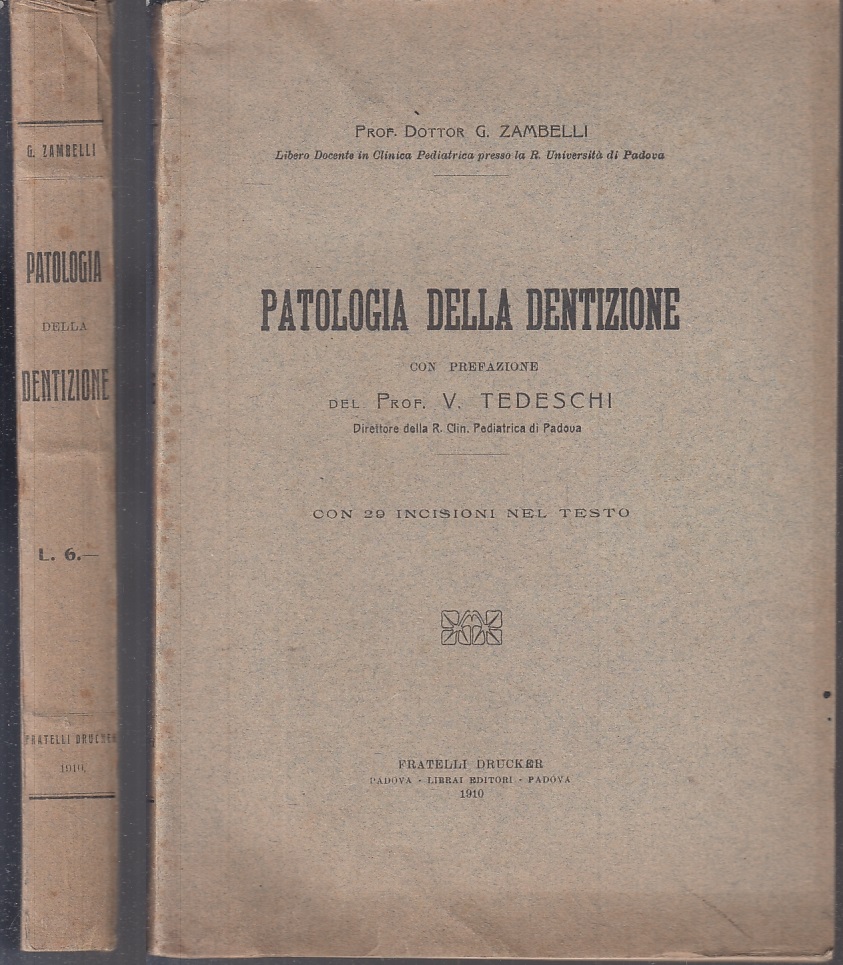 G. ZAMBELLI

PATOLOGIA DELLA DENTIZIONE

L. 6.—

FRATELLI DRUCKER 1910

PROF. DOTTOR G. ZAMBELLI
Libero Docente in Clinica Pediatrica presso la R. Università di Padova

PATOLOGIA DELLA DENTIZIONE

CON PREFAZIONE
DEL PROF. V. TEDESCHI
Direttore della R. Clin. Pediatrica di Padova

CON 29 INCISIONI NEL TESTO

FRATELLI DRUCKER
PADOVA - LIBRAI EDITORI - PADOVA
1910